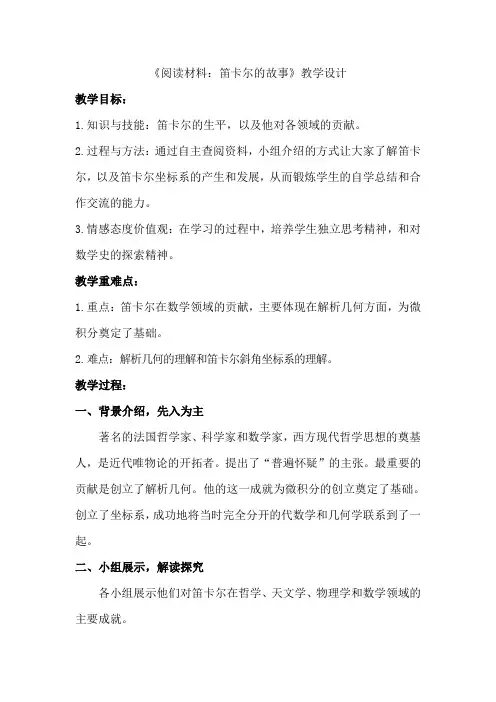 《阅读材料：笛卡尔的故事》教学设计

教学目标：

1.知识与技能：笛卡尔的生平，以及他对各领域的贡献。

2.过程与方法：通过自主查阅资料，小组介绍的方式让大家了解笛卡尔，以及笛卡尔坐标系的产生和发展，从而锻炼学生的自学总结和合作交流的能力。

3.情感态度价值观：在学习的过程中，培养学生独立思考精神，和对数学史的探索精神。

教学重难点：

1.重点：笛卡尔在数学领域的贡献，主要体现在解析几何方面，为微积分奠定了基础。

2.难点：解析几何的理解和笛卡尔斜角坐标系的理解。

教学过程：

一、背景介绍，先入为主

著名的法国哲学家、科学家和数学家，西方现代哲学思想的奠基人，是近代唯物论的开拓者。提出了“普遍怀疑”的主张。最重要的贡献是创立了解析几何。他的这一成就为微积分的创立奠定了基础。创立了坐标系，成功地将当时完全分开的代数学和几何学联系到了一起。

二、小组展示，解读探究

各小组展示他们对笛卡尔在哲学、天文学、物理学和数学领域的主要成就。